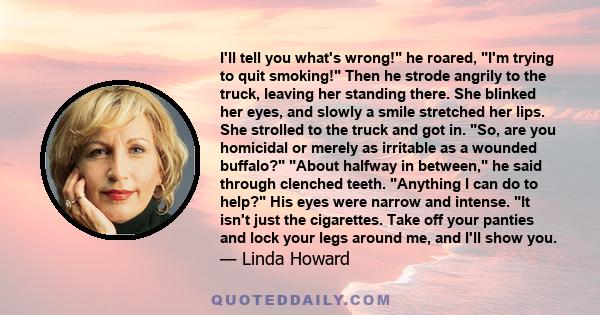 I'll tell you what's wrong!" he roared, "I'm trying to quit smoking!" Then he strode angrily to the truck, leaving her standing there. She blinked her eyes, and slowly a smile stretched her lips. She strolled to the truck and got in. "So, are you homicidal or merely as irritable as a wounded buffalo?" "About halfway in between," he said through clenched teeth. "Anything I can do to help?" His eyes were narrow and intense. "It isn't just the cigarettes. Take off your panties and lock your legs around me, and I'll show you.
— Linda Howard

QUOTEDDAILY.COM